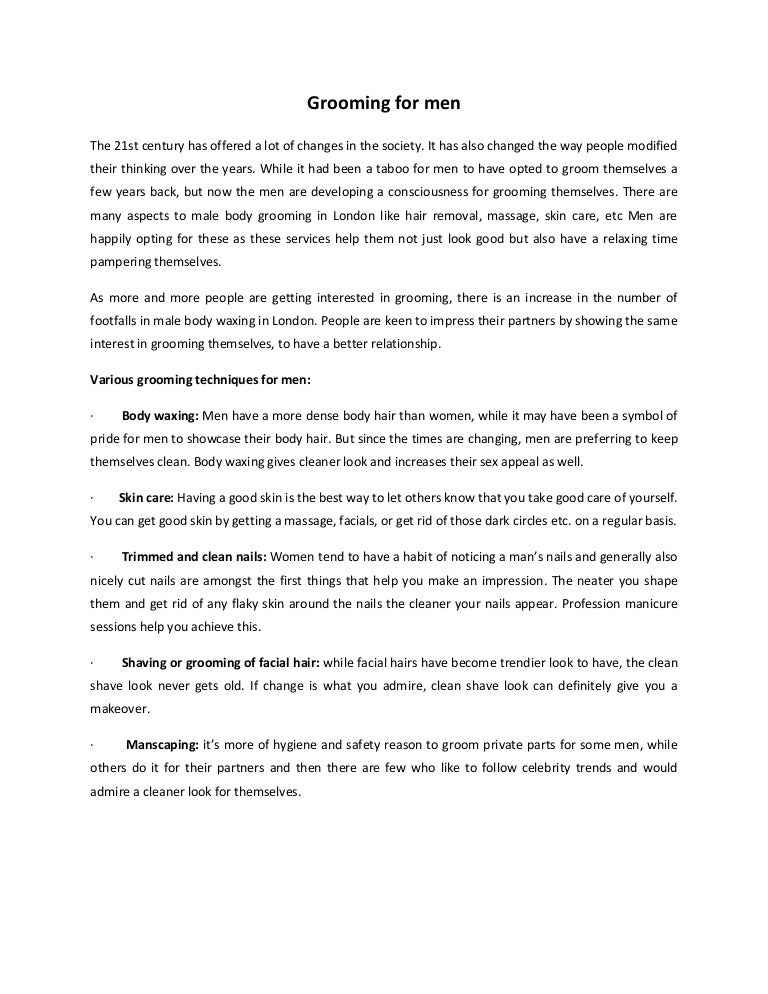 Grooming for men

The 21st century has offered a lot of changes in the society. It has also changed the way people modified their thinking over the years. While it had been a taboo for men to have opted to groom themselves a few years back, but now the men are developing a consciousness for grooming themselves. There are many aspects to male body grooming in London like hair removal, massage, skin care, etc Men are happily opting for these as these services help them not just look good but also have a relaxing time pampering themselves.

As more and more people are getting interested in grooming, there is an increase in the number of footfalls in male body waxing in London. People are keen to impress their partners by showing the same interest in grooming themselves, to have a better relationship.

Various grooming techniques for men:

· Body waxing: Men have a more dense body hair than women, while it may have been a symbol of pride for men to showcase their body hair. But since the times are changing, men are preferring to keep themselves clean. Body waxing gives cleaner look and increases their sex appeal as well.

· Skin care: Having a good skin is the best way to let others know that you take good care of yourself. You can get good skin by getting a massage, facials, or get rid of those dark circles etc. on a regular basis.

· Trimmed and clean nails: Women tend to have a habit of noticing a man's nails and generally also nicely cut nails are amongst the first things that help you make an impression. The neater you shape them and get rid of any flaky skin around the nails the cleaner your nails appear. Profession manicure sessions help you achieve this.

· Shaving or grooming of facial hair: while facial hairs have become trendier look to have, the clean shave look never gets old. If change is what you admire, clean shave look can definitely give you a makeover.

· Manscaping: it's more of hygiene and safety reason to groom private parts for some men, while others do it for their partners and then there are few who like to follow celebrity trends and would admire a cleaner look for themselves.